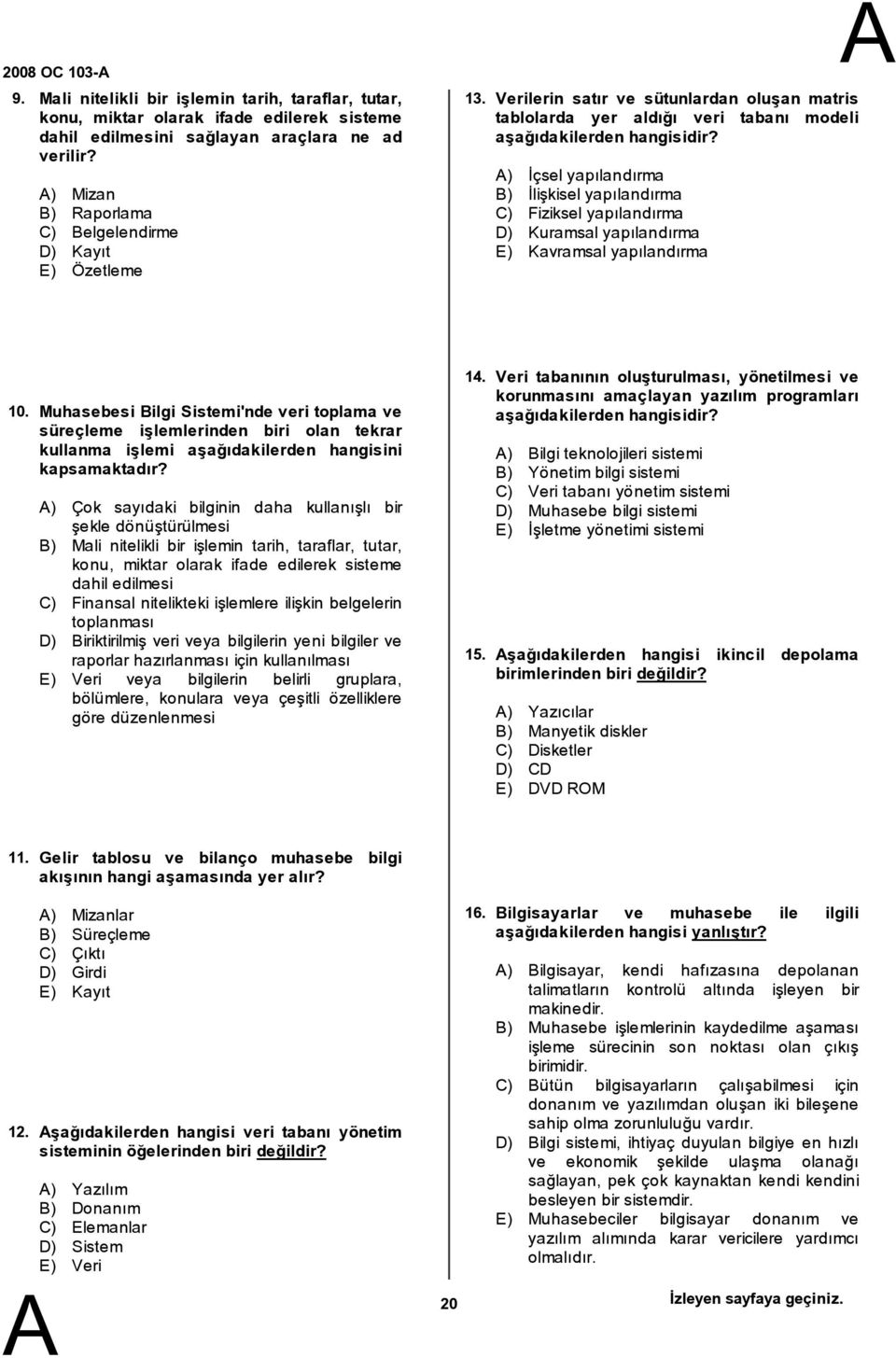 2008 OC 103-A

A

9. Mali nitelikli bir işlemin tarih, taraflar, tutar, konu, miktar olarak ifade edilerek sisteme dahil edilmesini sağlayan araçlara ne ad verilir?

A) Mizan
B) Raporlama
C) Belgelendirme
D) Kayıt
E) Özetleme

10. Muhasebesi Bilgi Sistemi'nde veri toplama ve süreçleme işlemlerinden biri olan tekrar kullanma işlemi aşağıdakilerden hangisini kapsamaktadır?

A) Çok sayıdaki bilginin daha kullanışlı bir şekle dönüştürülmesi
B) Mali nitelikli bir işlemin tarih, taraflar, tutar, konu, miktar olarak ifade edilerek sisteme dahil edilmesi
C) Finansal nitelikteki işlemlere ilişkin belgelerin toplanması
D) Biriktirilmiş veri veya bilgilerin yeni bilgiler ve raporlar hazırlanması için kullanılması
E) Veri veya bilgilerin belirli gruplara, bölümlere, konulara veya çeşitli özelliklere göre düzenlenmesi

11. Gelir tablosu ve bilanço muhasebe bilgi akışının hangi aşamasında yer alır?

A) Mizanlar
B) Süreçleme
C) Çıktı
D) Girdi
E) Kayıt

12. Aşağıdakilerden hangisi veri tabanı yönetim sisteminin öğelerinden biri değildir?

A) Yazılım
B) Donanım
C) Elemanlar
D) Sistem
E) Veri

13. Verilerin satır ve sütunlardan oluşan matris tablolarda yer aldığı veri tabanı modeli aşağıdakilerden hangisidir?

A) İçsel yapılandırma
B) İlişkisel yapılandırma
C) Fiziksel yapılandırma
D) Kuramsal yapılandırma
E) Kavramsal yapılandırma

14. Veri tabanının oluşturulması, yönetilmesi ve korunmasını amaçlayan yazılım programları aşağıdakilerden hangisidir?

A) Bilgi teknolojileri sistemi
B) Yönetim bilgi sistemi
C) Veri tabanı yönetim sistemi
D) Muhasebe bilgi sistemi
E) İşletme yönetimi sistemi

15. Aşağıdakilerden hangisi ikincil depolama birimlerinden biri değildir?

A) Yazıcılar
B) Manyetik diskler
C) Disketler
D) CD
E) DVD ROM

16. Bilgisayarlar ve muhasebe ile ilgili aşağıdakilerden hangisi yanlıştır?

A) Bilgisayar, kendi hafızasına depolanan talimatların kontrolü altında işleyen bir makinedir.
B) Muhasebe işlemlerinin kaydedilme aşaması işleme sürecinin son noktası olan çıkış birimidir.
C) Bütün bilgisayarların çalışabilmesi için donanım ve yazılımdan oluşan iki bileşene sahip olma zorunluluğu vardır.
D) Bilgi sistemi, ihtiyaç duyulan bilgiye en hızlı ve ekonomik şekilde ulaşma olanağı sağlayan, pek çok kaynaktan kendi kendini besleyen bir sistemdir.
E) Muhasebeciler bilgisayar donanım ve yazılım alımında karar vericilere yardımcı olmalıdır.

A

20

İzleyen sayfaya geçiniz.